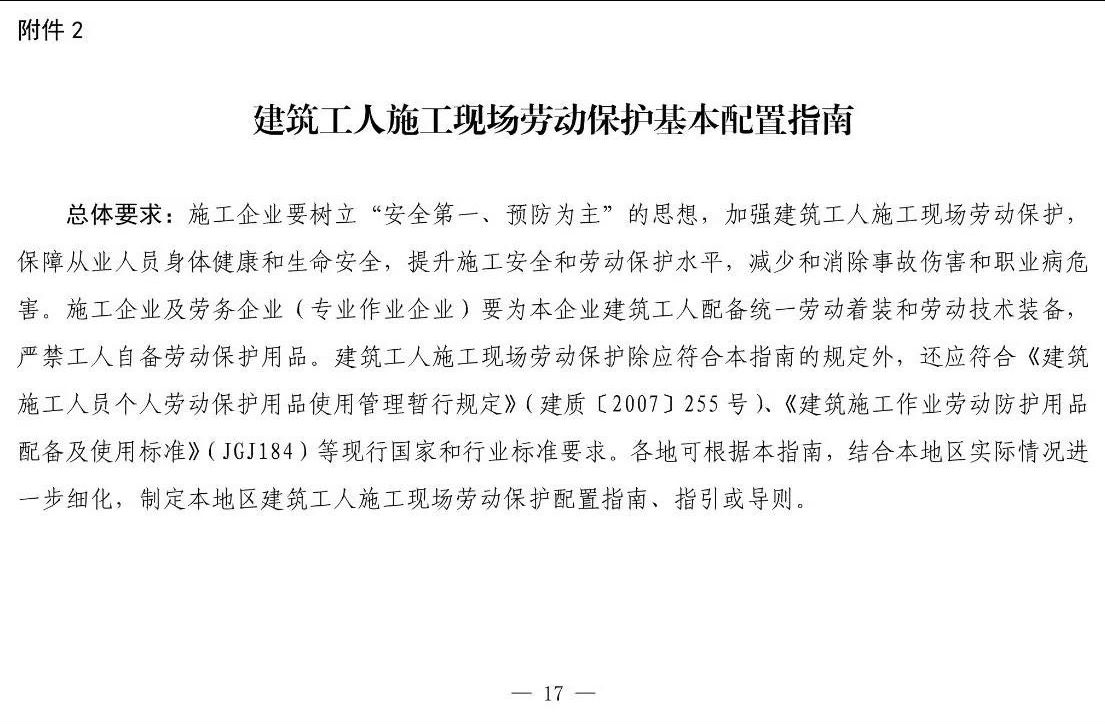 附件 2

建筑工人施工现场劳动保护基本配置指南

总体要求：施工企业要树立“安全第一、预防为主”的思想，加强建筑工人施工现场劳动保护，保障从业人员身体健康和生命安全，提升施工安全和劳动保护水平，减少和消除事故伤害和职业病危害。施工企业及劳务企业（专业作业企业）要为本企业建筑工人配备统一劳动着装和劳动技术装备，严禁工人自备劳动保护用品。建筑工人施工现场劳动保护除应符合本指南的规定外，还应符合《建筑施工人员个人劳动保护用品使用管理暂行规定》（建质〔2007〕255 号）、《建筑施工作业劳动防护用品配备及使用标准》（JGJ184）等现行国家和行业标准要求。各地可根据本指南，结合本地区实际情况进一步细化，制定本地区建筑工人施工现场劳动保护配置指南、指引或导则。

— 17 —